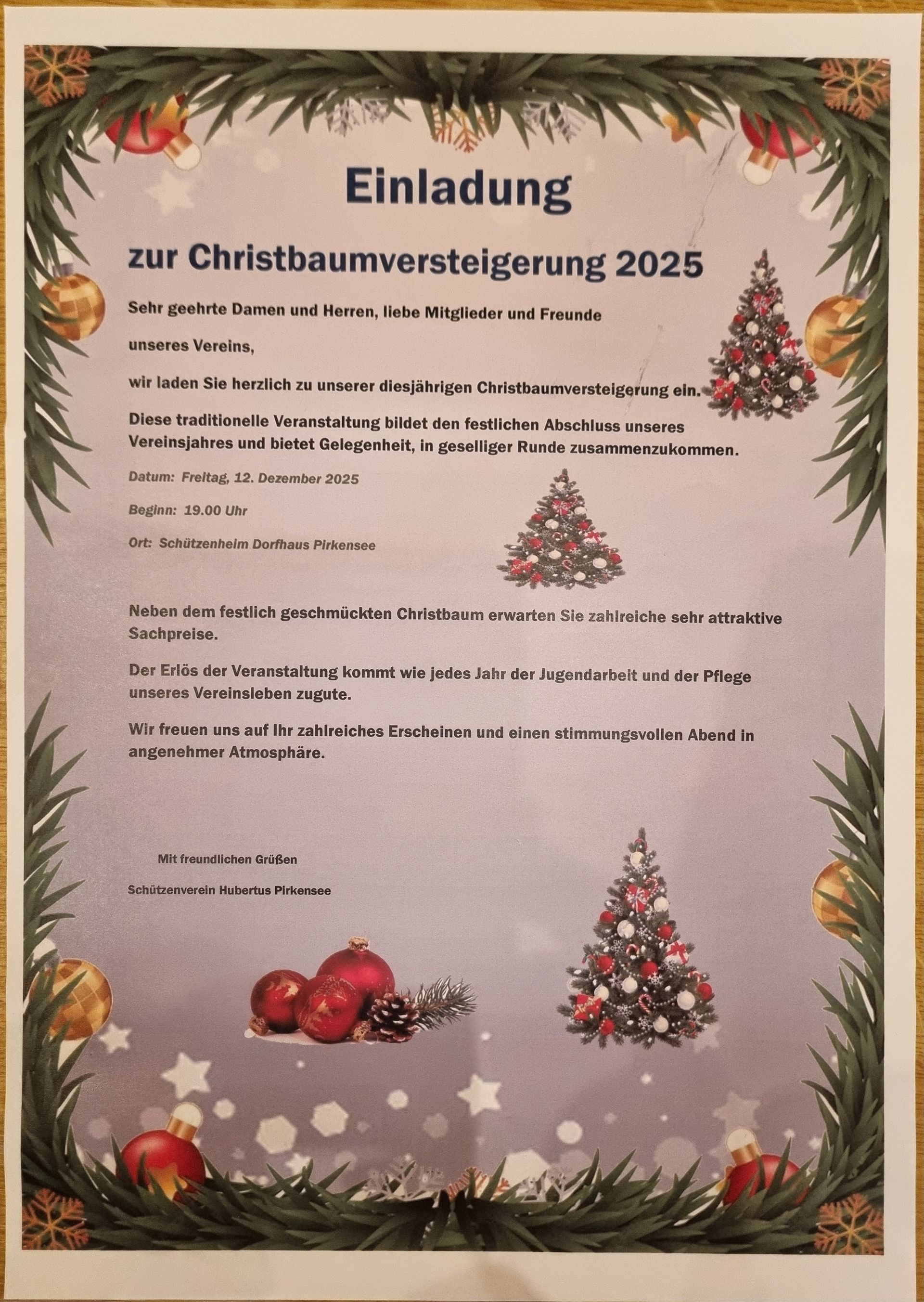 Einladung

zur Christbaumversteigerung 2025

Sehr geehrte Damen und Herren, liebe Mitglieder und Freunde

unseres Vereins,

wir laden Sie herzlich zu unserer diesjährigen Christbaumversteigerung ein.

Diese traditionelle Veranstaltung bildet den festlichen Abschluss unseres Vereinsjahres und bietet Gelegenheit, in geselliger Runde zusammenzukommen.

Datum: Freitag, 12. Dezember 2025

Beginn: 19.00 Uhr

Ort: Schützenheim Dorfhaus Pirkensee

Neben dem festlich geschmückten Christbaum erwarten Sie zahlreiche sehr attraktive Sachpreise.

Der Erlös der Veranstaltung kommt wie jedes Jahr der Jugendarbeit und der Pflege unseres Vereinsleben zugute.

Wir freuen uns auf Ihr zahlreiches Erscheinen und einen stimmungsvollen Abend in angenehmer Atmosphäre.

Mit freundlichen Grüßen

Schützenverein Hubertus Pirkensee